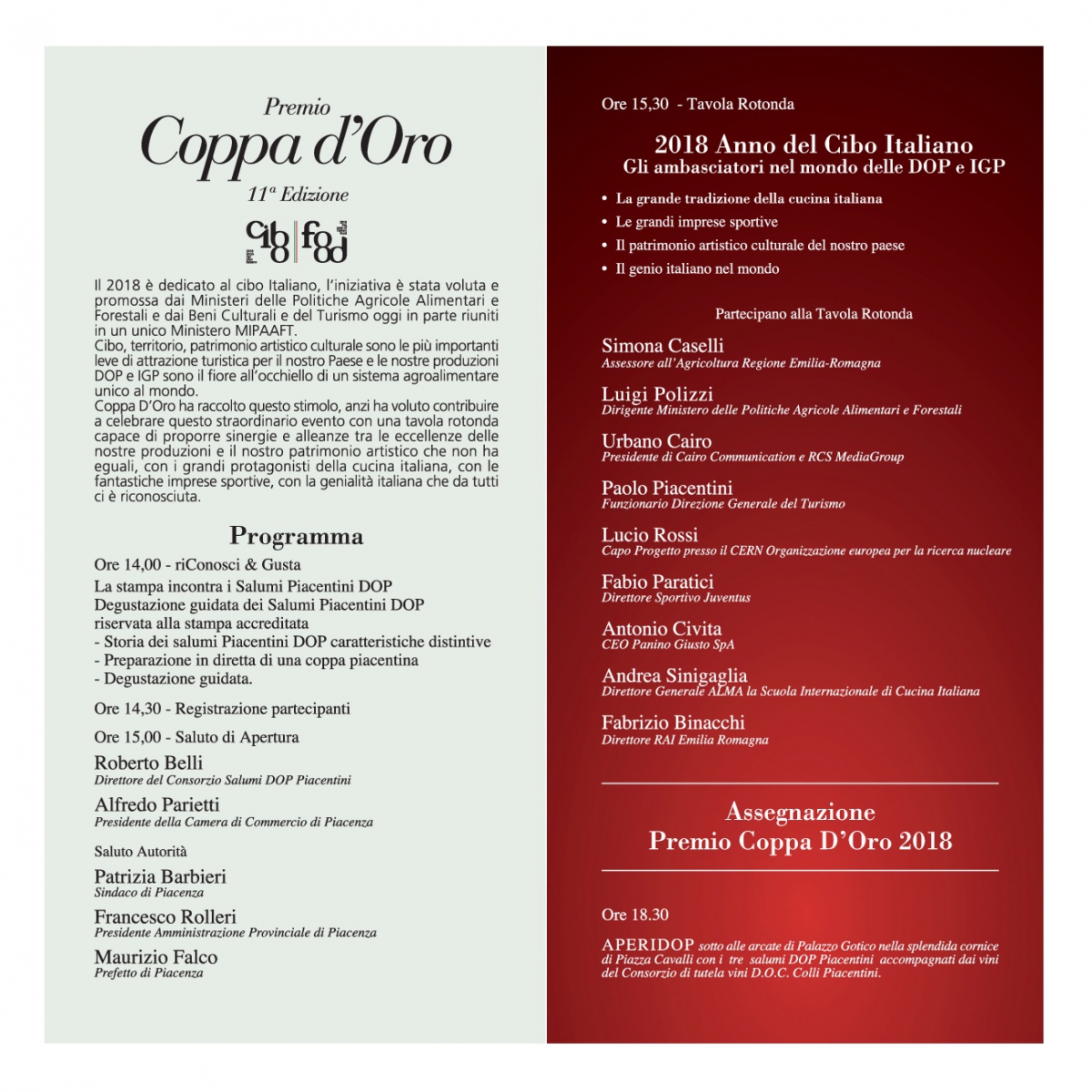 Premio
Coppa d'Oro
11ª Edizione

cibo food

Il 2018 è dedicato al cibo Italiano, l'iniziativa è stata voluta e promossa dai Ministeri delle Politiche Agricole Alimentari e Forestali e dai Beni Culturali e del Turismo oggi in parte riuniti in un unico Ministero MIPAAFT.
Cibo, territorio, patrimonio artistico culturale sono le più importanti leve di attrazione turistica per il nostro Paese e le nostre produzioni DOP e IGP sono il fiore all'occhiello di un sistema agroalimentare unico al mondo.
Coppa D'Oro ha raccolto questo stimolo, anzi ha voluto contribuire a celebrare questo straordinario evento con una tavola rotonda capace di proporre sinergie e alleanze tra le eccellenze delle nostre produzioni e il nostro patrimonio artistico che non ha eguali, con i grandi protagonisti della cucina italiana, con le fantastiche imprese sportive, con la genialità italiana che da tutti ci è riconosciuta.

Programma

Ore 14,00 - riConosci & Gusta
La stampa incontra i Salumi Piacentini DOP
Degustazione guidata dei Salumi Piacentini DOP riservata alla stampa accreditata
- Storia dei salumi Piacentini DOP caratteristiche distintive
- Preparazione in diretta di una coppa piacentina
- Degustazione guidata.

Ore 14,30 - Registrazione partecipanti

Ore 15,00 - Saluto di Apertura

Roberto Belli
Direttore del Consorzio Salumi DOP Piacentini

Alfredo Parietti
Presidente della Camera di Commercio di Piacenza

Saluto Autorità

Patrizia Barbieri
Sindaco di Piacenza

Francesco Rolleri
Presidente Amministrazione Provinciale di Piacenza

Maurizio Falco
Prefetto di Piacenza

Ore 15,30 - Tavola Rotonda

2018 Anno del Cibo Italiano
Gli ambasciatori nel mondo delle DOP e IGP

• La grande tradizione della cucina italiana
• Le grandi imprese sportive
• Il patrimonio artistico culturale del nostro paese
• Il genio italiano nel mondo

Partecipano alla Tavola Rotonda

Simona Caselli
Assessore all'Agricoltura Regione Emilia-Romagna

Luigi Polizzi
Dirigente Ministero delle Politiche Agricole Alimentari e Forestali

Urbano Cairo
Presidente di Cairo Communication e RCS MediaGroup

Paolo Piacentini
Funzionario Direzione Generale del Turismo

Lucio Rossi
Capo Progetto presso il CERN Organizzazione europea per la ricerca nucleare

Fabio Paratici
Direttore Sportivo Juventus

Antonio Civita
CEO Panino Giusto SpA

Andrea Sinigaglia
Direttore Generale ALMA la Scuola Internazionale di Cucina Italiana

Fabrizio Binacchi
Direttore RAI Emilia Romagna

Assegnazione
Premio Coppa D'Oro 2018

Ore 18.30

APERIDOP sotto alle arcate di Palazzo Gotico nella splendida cornice di Piazza Cavalli con i tre salumi DOP Piacentini accompagnati dai vini del Consorzio di tutela vini D.O.C. Colli Piacentini.